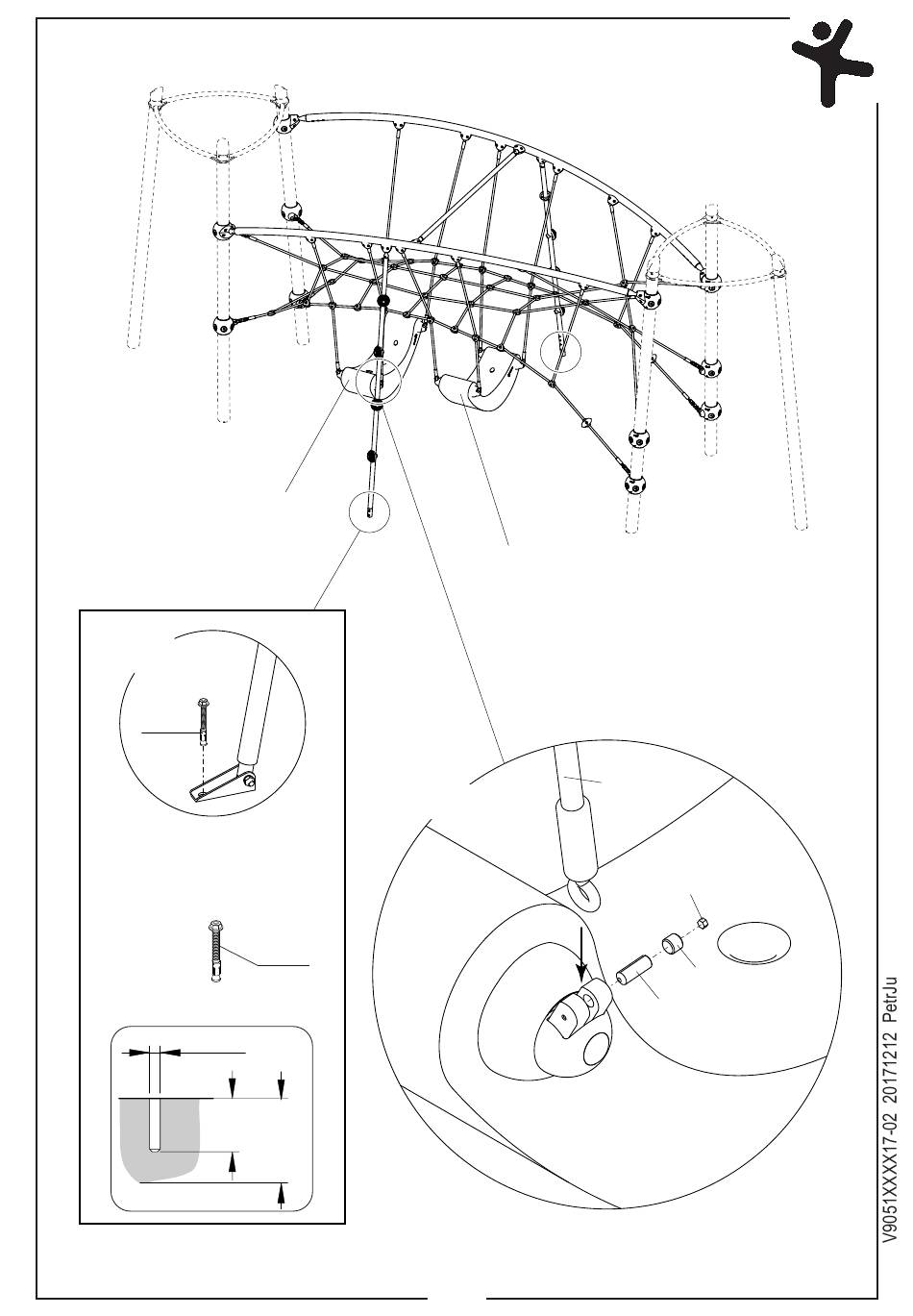 V9051XXXX17-02 20171212 PetrJu